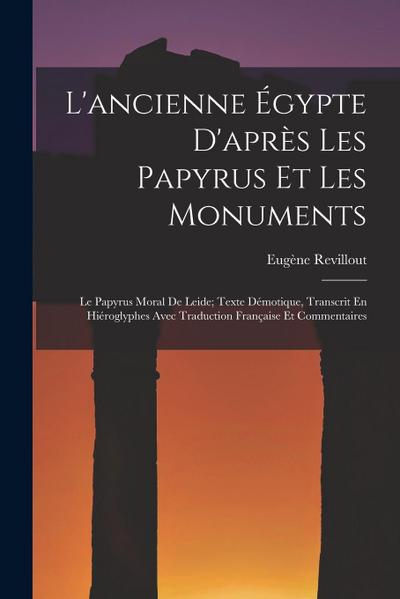 L'ancienne Égypte D'après Les Papyrus Et Les Monuments

Eugène Revillout

Le Papyrus Moral De Leide; Texte Démotique, Transcrit En Hiéroglyphes Avec Traduction Française Et Commentaires